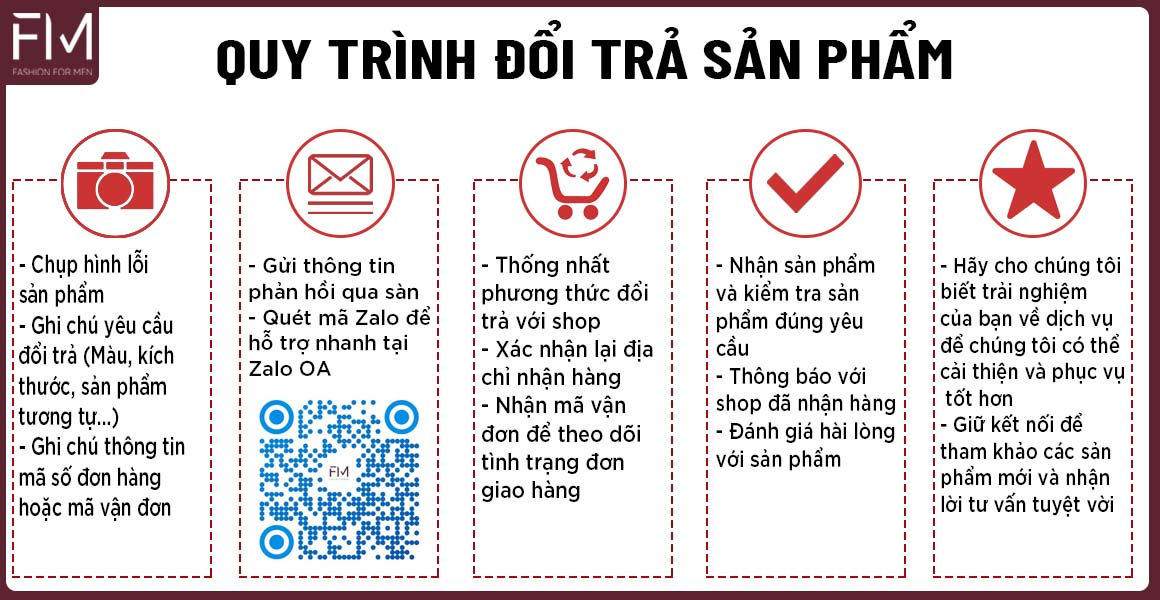 FM
FASHION FOR MEN

QUY TRÌNH ĐỔI TRẢ SẢN PHẨM

- Chụp hình lỗi sản phẩm
- Ghi chú yêu cầu đổi trả (Màu, kích thước, sản phẩm tương tự...)
- Ghi chú thông tin mã số đơn hàng hoặc mã vận đơn

- Gửi thông tin phản hồi qua sàn
- Quét mã Zalo để hỗ trợ nhanh tại Zalo OA

FM

- Thống nhất phương thức đổi trả với shop
- Xác nhận lại địa chỉ nhận hàng
- Nhận mã vận đơn để theo dõi tình trạng đơn giao hàng

- Nhận sản phẩm và kiểm tra sản phẩm đúng yêu cầu
- Thông báo với shop đã nhận hàng
- Đánh giá hài lòng với sản phẩm

- Hãy cho chúng tôi biết trải nghiệm của bạn về dịch vụ để chúng tôi có thể cải thiện và phục vụ tốt hơn
- Giữ kết nối để tham khảo các sản phẩm mới và nhận lời tư vấn tuyệt vời